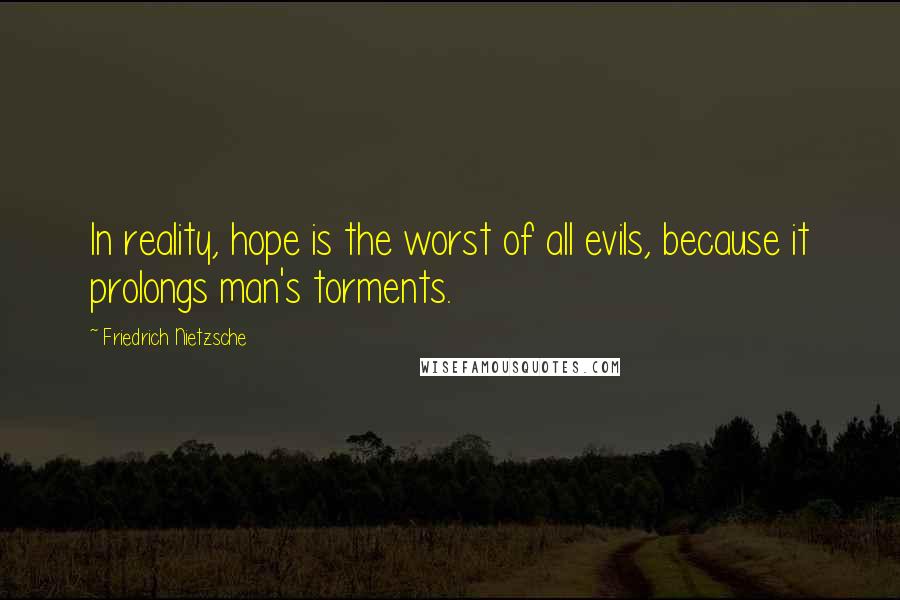 In reality, hope is the worst of all evils, because it prolongs man's torments.

~ Friedrich Nietzsche

WISEFAMOUSQUOTES.COM